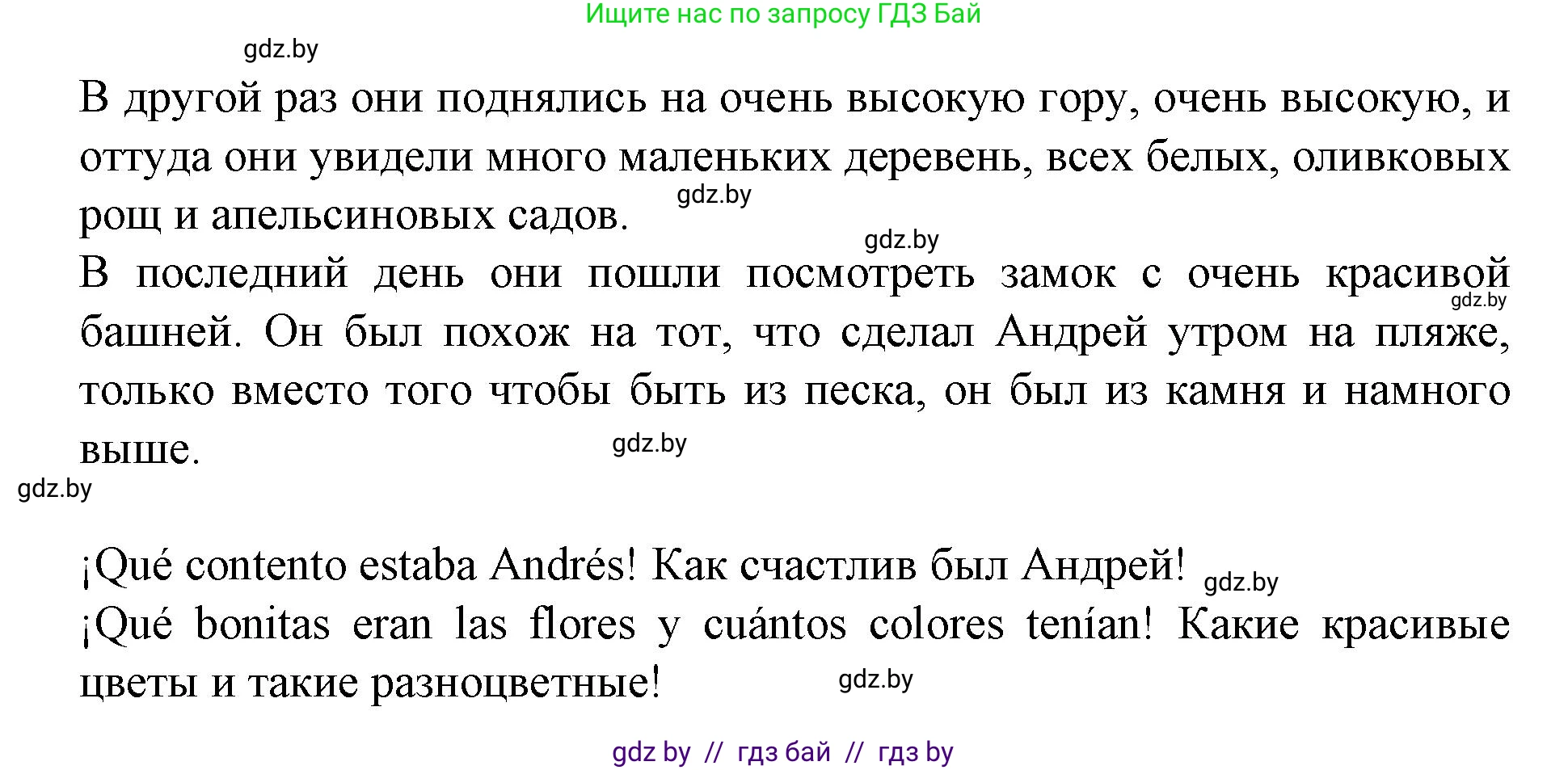 Ищите нас по запросу ГДЗ Бай

gdz.by

В другой раз они поднялись на очень высокую гору, очень высокую, и оттуда они увидели много маленьких деревень, всех белых, оливковых рощ и апельсиновых садов. gdz.by

gdz.by

В последний день они пошли посмотреть замок с очень красивой башней. Он был похож на тот, что сделал Андрей утром на пляже, только вместо того чтобы быть из песка, он был из камня и намного выше. gdz.by

gdz.by

gdz.by

¡Qué contento estaba Andrés! Как счастлив был Андрей! gdz.by

¡Qué bonitas eran las flores y cuántos colores tenían! Какие красивые цветы и такие разноцветные! gdz.by

gdz by // гдз бай // гдз by